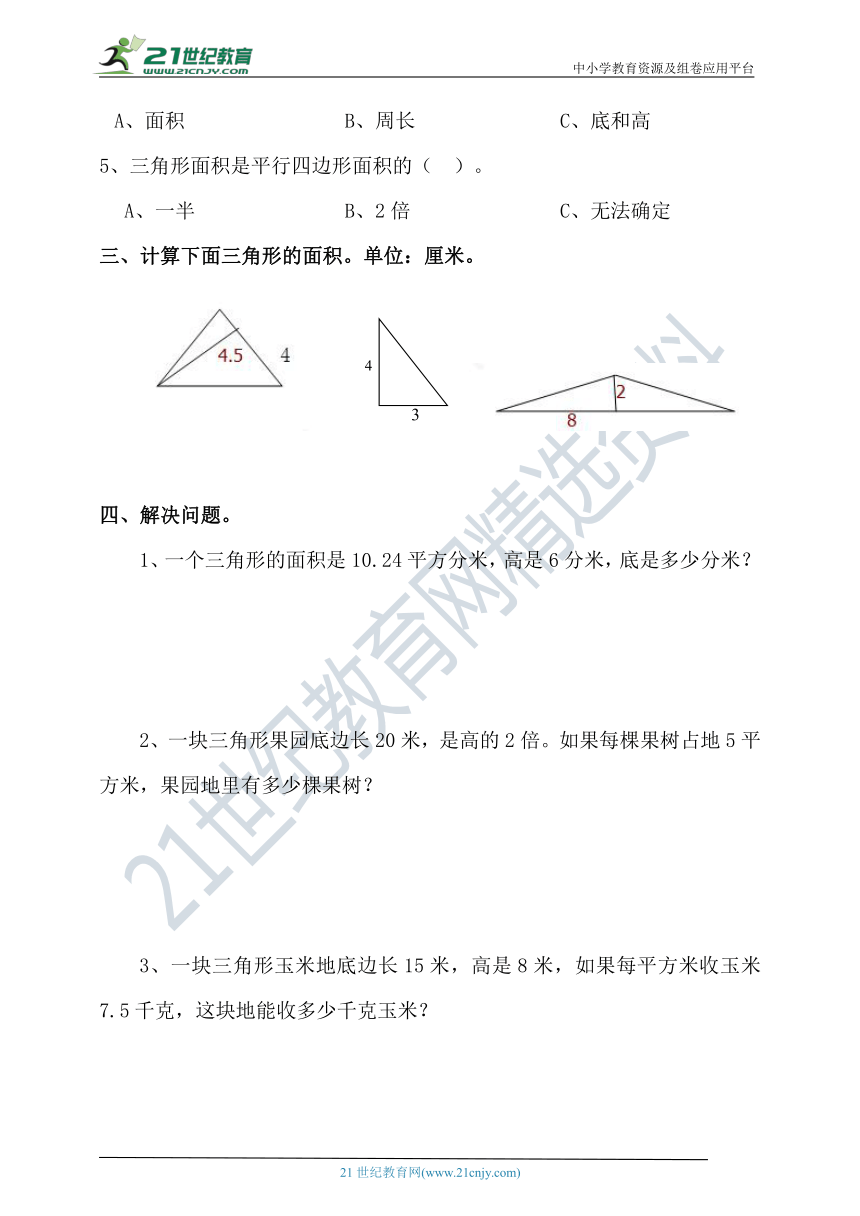 21世纪教育
www.21cnjy.com
中小学教育资源及组卷应用平台

A、面积　　　　　B、周长　　　　　C、底和高

5、三角形面积是平行四边形面积的（　）。

A、一半　　　　　B、2 倍　　　　　C、无法确定

三、计算下面三角形的面积。单位：厘米。

4.5
4

4
3

2
8

四、解决问题。

1、一个三角形的面积是 10.24 平方分米，高是 6 分米，底是多少分米？

2、一块三角形果园底边长 20 米，是高的 2 倍。如果每棵果树占地 5 平方米，果园地里有多少棵果树？

3、一块三角形玉米地底边长 15 米，高是 8 米，如果每平方米收玉米 7.5 千克，这块地能收多少千克玉米？

21世纪教育网精选资料

21 世纪教育网(www.21cnjy.com)